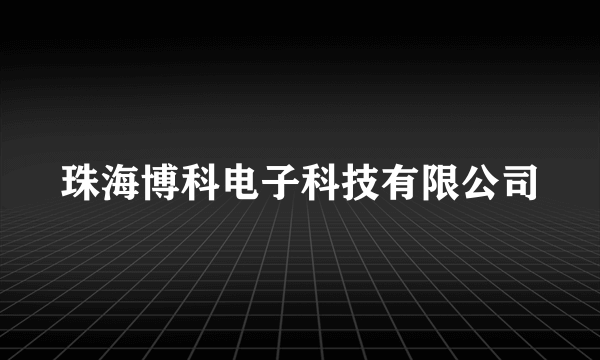 珠海博科电子科技有限公司